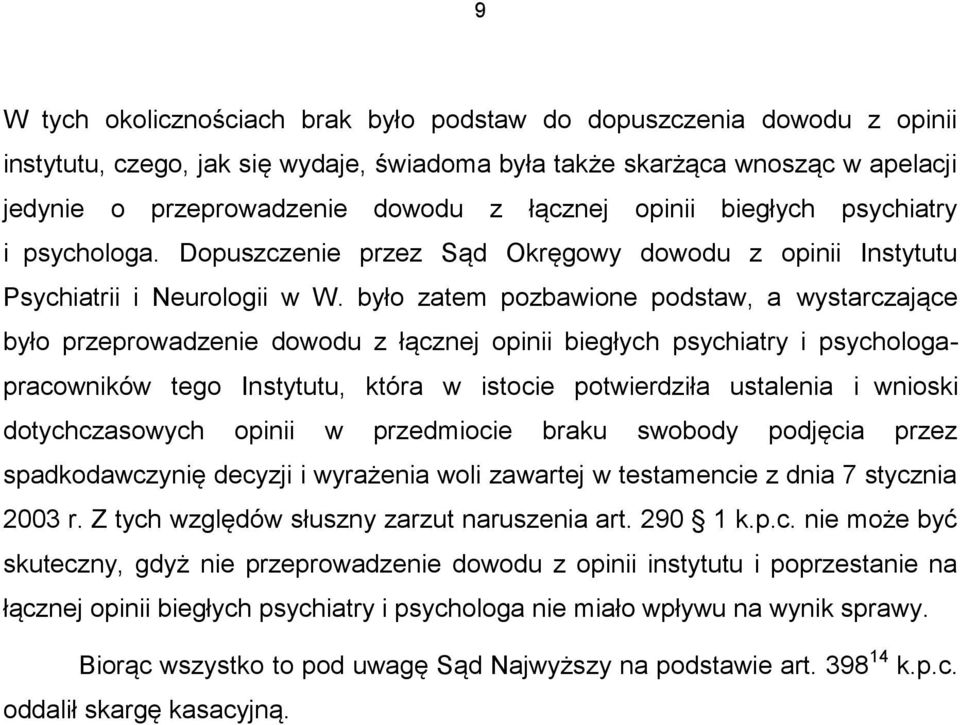 9

W tych okolicznościach brak było podstaw do dopuszczenia dowodu z opinii instytutu, czego, jak się wydaje, świadoma była także skarżąca wnosząc w apelacji jedynie o przeprowadzenie dowodu z łącznej opinii biegłych psychiatry i psychologa. Dopuszczenie przez Sąd Okręgowy dowodu z opinii Instytutu Psychiatrii i Neurologii w W. było zatem pozbawione podstaw, a wystarczające było przeprowadzenie dowodu z łącznej opinii biegłych psychiatry i psychologa-pracowników tego Instytutu, która w istocie potwierdziła ustalenia i wnioski dotychczasowych opinii w przedmiocie braku swobody podjęcia przez spadkodawczynię decyzji i wyrażenia woli zawartej w testamencie z dnia 7 stycznia 2003 r. Z tych względów słuszny zarzut naruszenia art. 290 § 1 k.p.c. nie może być skuteczny, gdyż nie przeprowadzenie dowodu z opinii instytutu i poprzestanie na łącznej opinii biegłych psychiatry i psychologa nie miało wpływu na wynik sprawy.

Biorąc wszystko to pod uwagę Sąd Najwyższy na podstawie art. $398^{14}$ k.p.c. oddalił skargę kasacyjną.